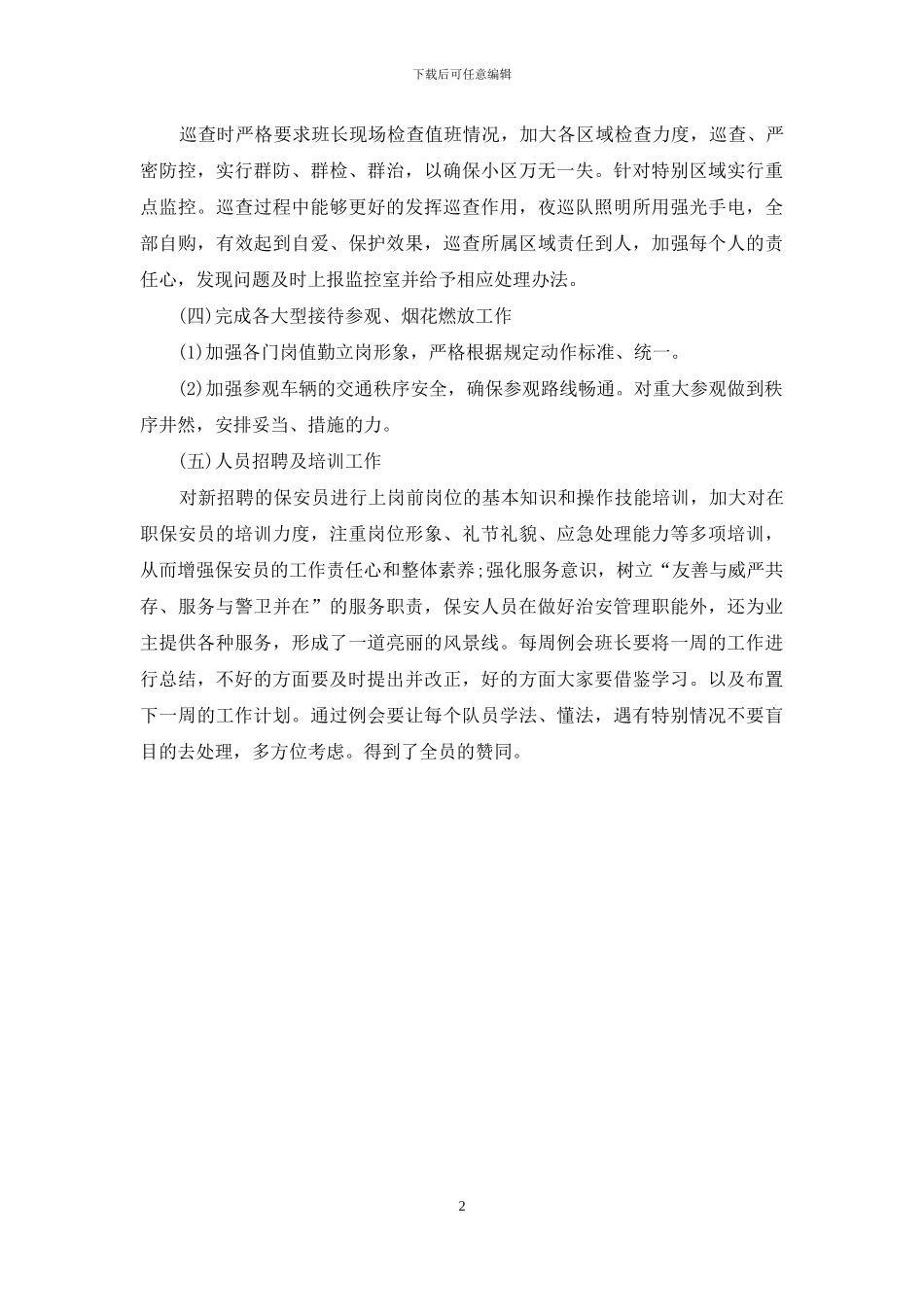 下载后可任意编辑

巡查时严格要求班长现场检查值班情况，加大各区域检查力度，巡查、严密防控，实行群防、群检、群治，以确保小区万无一失。针对特别区域实行重点监控。巡查过程中能够更好的发挥巡查作用，夜巡队照明所用强光手电，全部自购，有效起到自爱、保护效果，巡查所属区域责任到人，加强每个人的责任心，发现问题及时上报监控室并给予相应处理办法。

(四)完成各大型接待参观、烟花燃放工作

(1)加强各门岗值勤立岗形象，严格根据规定动作标准、统一。

(2)加强参观车辆的交通秩序安全，确保参观路线畅通。对重大参观做到秩序井然，安排妥当、措施的力。

(五)人员招聘及培训工作

对新招聘的保安员进行上岗前岗位的基本知识和操作技能培训，加大对在职保安员的培训力度，注重岗位形象、礼节礼貌、应急处理能力等多项培训，从而增强保安员的工作责任心和整体素养;强化服务意识，树立“友善与威严共存、服务与警卫并在”的服务职责，保安人员在做好治安管理职能外，还为业主提供各种服务，形成了一道亮丽的风景线。每周例会班长要将一周的工作进行总结，不好的方面要及时提出并改正，好的方面大家要借鉴学习。以及布置下一周的工作计划。通过例会要让每个队员学法、懂法，遇有特别情况不要盲目的去处理，多方位考虑。得到了全员的赞同。

2